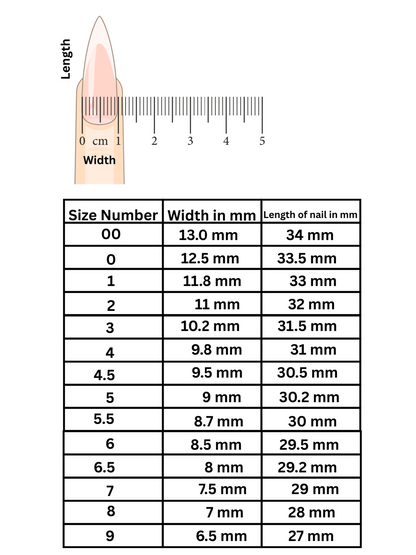 Length

0 cm 1 2 3 4 5

Width

| Size Number | Width in mm | Length of nail in mm |
|---|---|---|
| 00 | 13.0 mm | 34 mm |
| 0 | 12.5 mm | 33.5 mm |
| 1 | 11.8 mm | 33 mm |
| 2 | 11 mm | 32 mm |
| 3 | 10.2 mm | 31.5 mm |
| 4 | 9.8 mm | 31 mm |
| 4.5 | 9.5 mm | 30.5 mm |
| 5 | 9 mm | 30.2 mm |
| 5.5 | 8.7 mm | 30 mm |
| 6 | 8.5 mm | 29.5 mm |
| 6.5 | 8 mm | 29.2 mm |
| 7 | 7.5 mm | 29 mm |
| 8 | 7 mm | 28 mm |
| 9 | 6.5 mm | 27 mm |